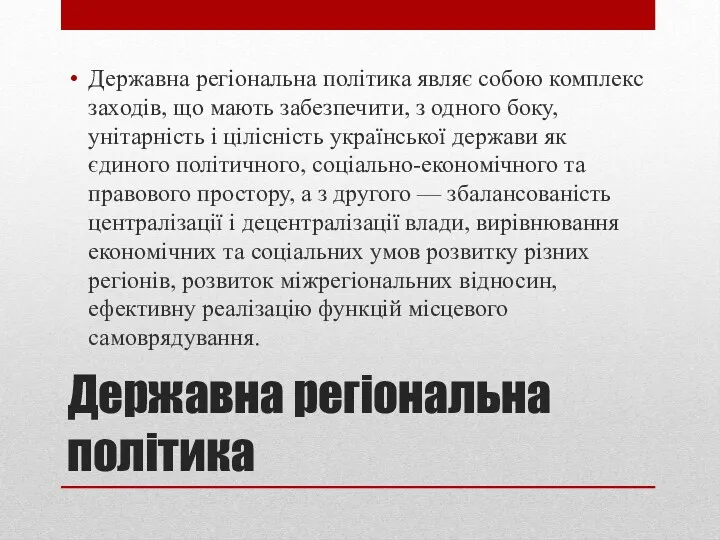 • Державна регіональна політика являє собою комплекс заходів, що мають забезпечити, з одного боку, унітарність і цілісність української держави як єдиного політичного, соціально-економічного та правового простору, а з другого — збалансованість централізації і децентралізації влади, вирівнювання економічних та соціальних умов розвитку різних регіонів, розвиток міжрегіональних відносин, ефективну реалізацію функцій місцевого самоврядування.

Державна регіональна політика